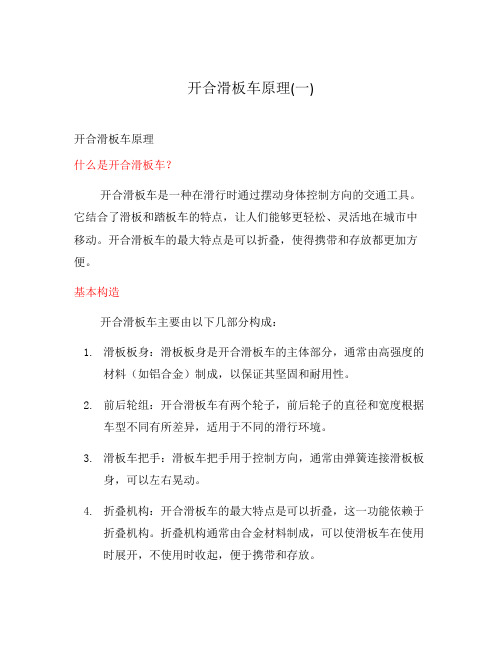 开合滑板车原理(一)

开合滑板车原理

什么是开合滑板车？

开合滑板车是一种在滑行时通过摆动身体控制方向的交通工具。它结合了滑板和踏板车的特点，让人们能够更轻松、灵活地在城市中移动。开合滑板车的最大特点是可以折叠，使得携带和存放都更加方便。

基本构造

开合滑板车主要由以下几部分构成：

1. 滑板板身：滑板板身是开合滑板车的主体部分，通常由高强度的材料（如铝合金）制成，以保证其坚固和耐用性。

2. 前后轮组：开合滑板车有两个轮子，前后轮子的直径和宽度根据车型不同有所差异，适用于不同的滑行环境。

3. 滑板车把手：滑板车把手用于控制方向，通常由弹簧连接滑板板身，可以左右晃动。

4. 折叠机构：开合滑板车的最大特点是可以折叠，这一功能依赖于折叠机构。折叠机构通常由合金材料制成，可以使滑板车在使用时展开，不使用时收起，便于携带和存放。